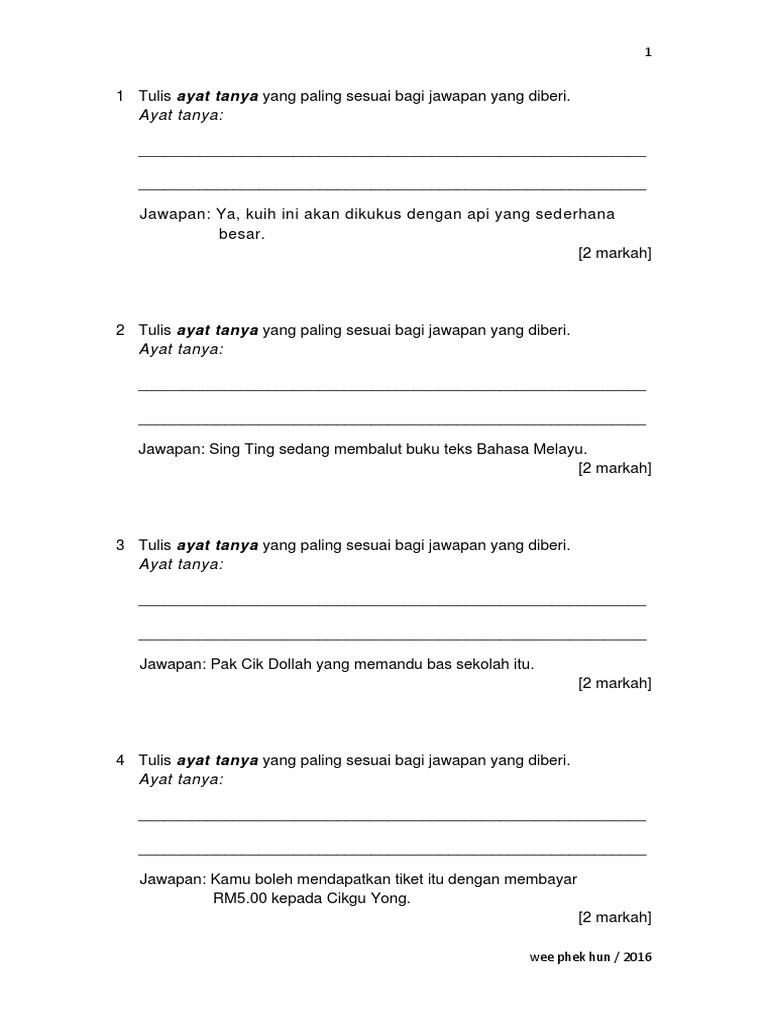 1

1 Tulis ayat tanya yang paling sesuai bagi jawapan yang diberi.
Ayat tanya:

____

____

Jawapan: Ya, kuih ini akan dikukus dengan api yang sederhana besar.

[2 markah]

2 Tulis ayat tanya yang paling sesuai bagi jawapan yang diberi.
Ayat tanya:

____

____

Jawapan: Sing Ting sedang membalut buku teks Bahasa Melayu.

[2 markah]

3 Tulis ayat tanya yang paling sesuai bagi jawapan yang diberi.
Ayat tanya:

____

____

Jawapan: Pak Cik Dollah yang memandu bas sekolah itu.

[2 markah]

4 Tulis ayat tanya yang paling sesuai bagi jawapan yang diberi.
Ayat tanya:

____

____

Jawapan: Kamu boleh mendapatkan tiket itu dengan membayar RM5.00 kepada Cikgu Yong.

[2 markah]

wee phek hun / 2016